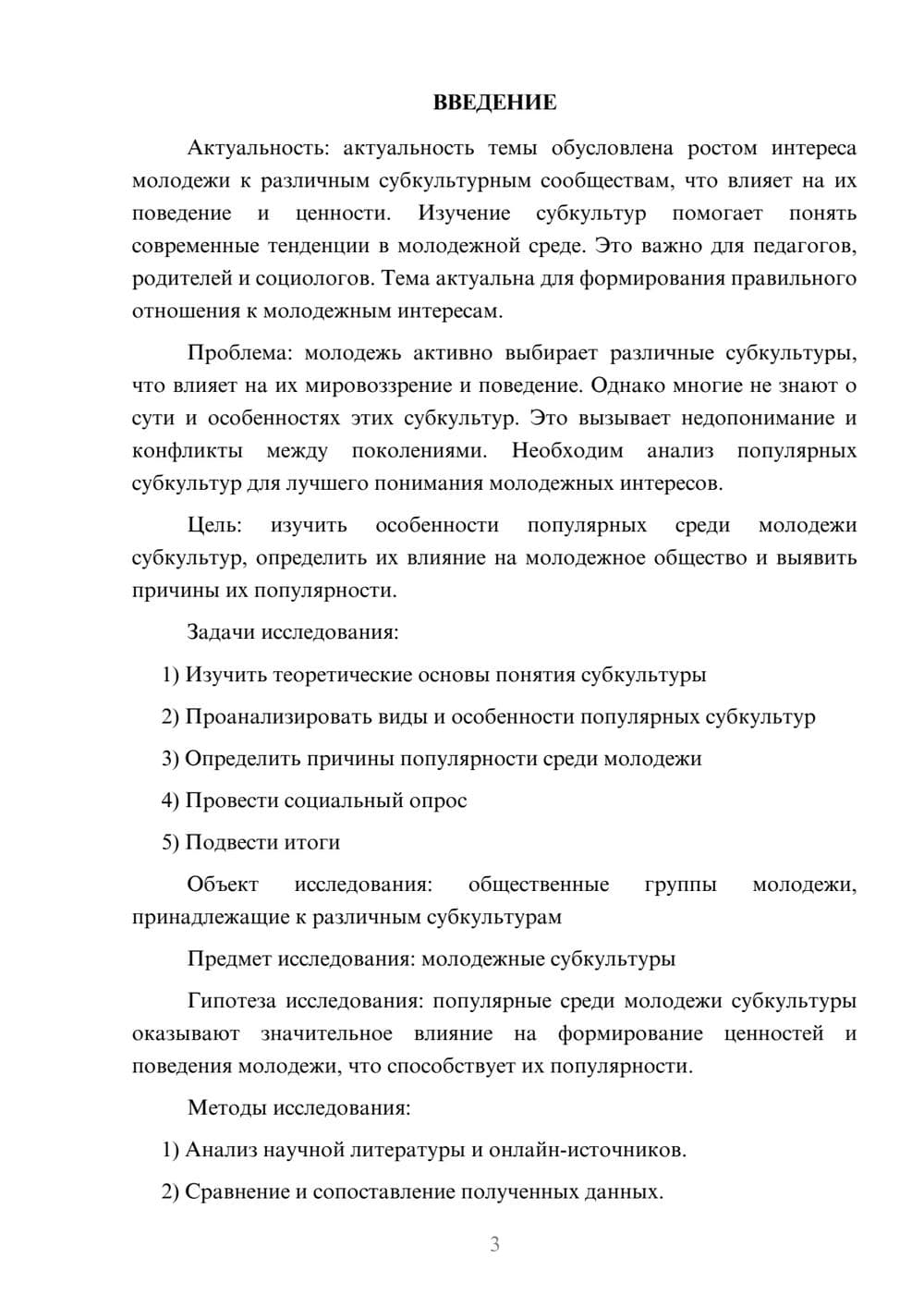 ВВЕДЕНИЕ

Актуальность: актуальность темы обусловлена ростом интереса молодежи к различным субкультурным сообществам, что влияет на их поведение и ценности. Изучение субкультур помогает понять современные тенденции в молодежной среде. Это важно для педагогов, родителей и социологов. Тема актуальна для формирования правильного отношения к молодежным интересам.

Проблема: молодежь активно выбирает различные субкультуры, что влияет на их мировоззрение и поведение. Однако многие не знают о сути и особенностях этих субкультур. Это вызывает недопонимание и конфликты между поколениями. Необходим анализ популярных субкультур для лучшего понимания молодежных интересов.

Цель: изучить особенности популярных среди молодежи субкультур, определить их влияние на молодежное общество и выявить причины их популярности.

Задачи исследования:

1) Изучить теоретические основы понятия субкультуры

2) Проанализировать виды и особенности популярных субкультур

3) Определить причины популярности среди молодежи

4) Провести социальный опрос

5) Подвести итоги

Объект исследования: общественные группы молодежи, принадлежащие к различным субкультурам

Предмет исследования: молодежные субкультуры

Гипотеза исследования: популярные среди молодежи субкультуры оказывают значительное влияние на формирование ценностей и поведения молодежи, что способствует их популярности.

Методы исследования:

1) Анализ научной литературы и онлайн-источников.

2) Сравнение и сопоставление полученных данных.

3